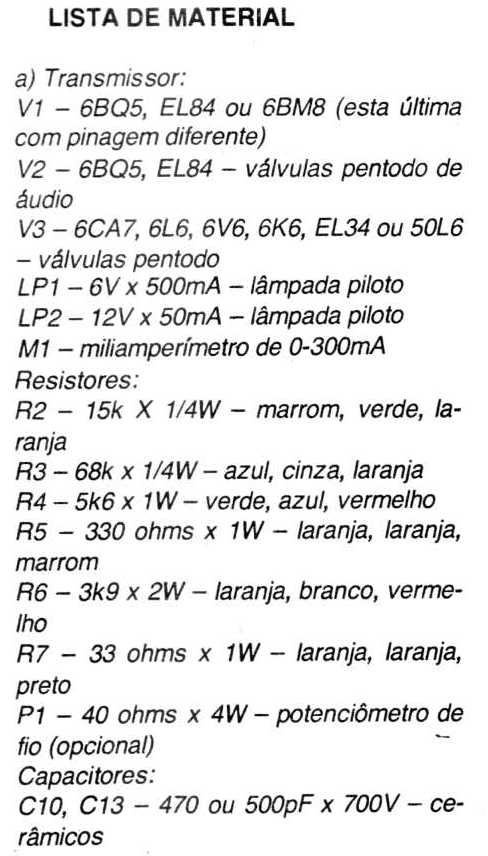 LISTA DE MATERIAL

a) Transmissor:
V1 – 6BQ5, EL84 ou 6BM8 (esta última com pinagem diferente)
V2 – 6BQ5, EL84 – válvulas pentodo de áudio
V3 – 6CA7, 6L6, 6V6, 6K6, EL34 ou 50L6 – válvulas pentodo
LP1 – 6V x 500mA – lâmpada piloto
LP2 – 12V x 50mA – lâmpada piloto
M1 – miliamperímetro de 0-300mA
Resistores:
R2 – 15k X 1/4W – marrom, verde, laranja
R3 – 68k x 1/4W – azul, cinza, laranja
R4 – 5k6 x 1W – verde, azul, vermelho
R5 – 330 ohms x 1W – laranja, laranja, marrom
R6 – 3k9 x 2W – laranja, branco, vermelho
R7 – 33 ohms x 1W – laranja, laranja, preto
P1 – 40 ohms x 4W – potenciômetro de fio (opcional)
Capacitores:
C10, C13 – 470 ou 500pF x 700V – cerâmicos